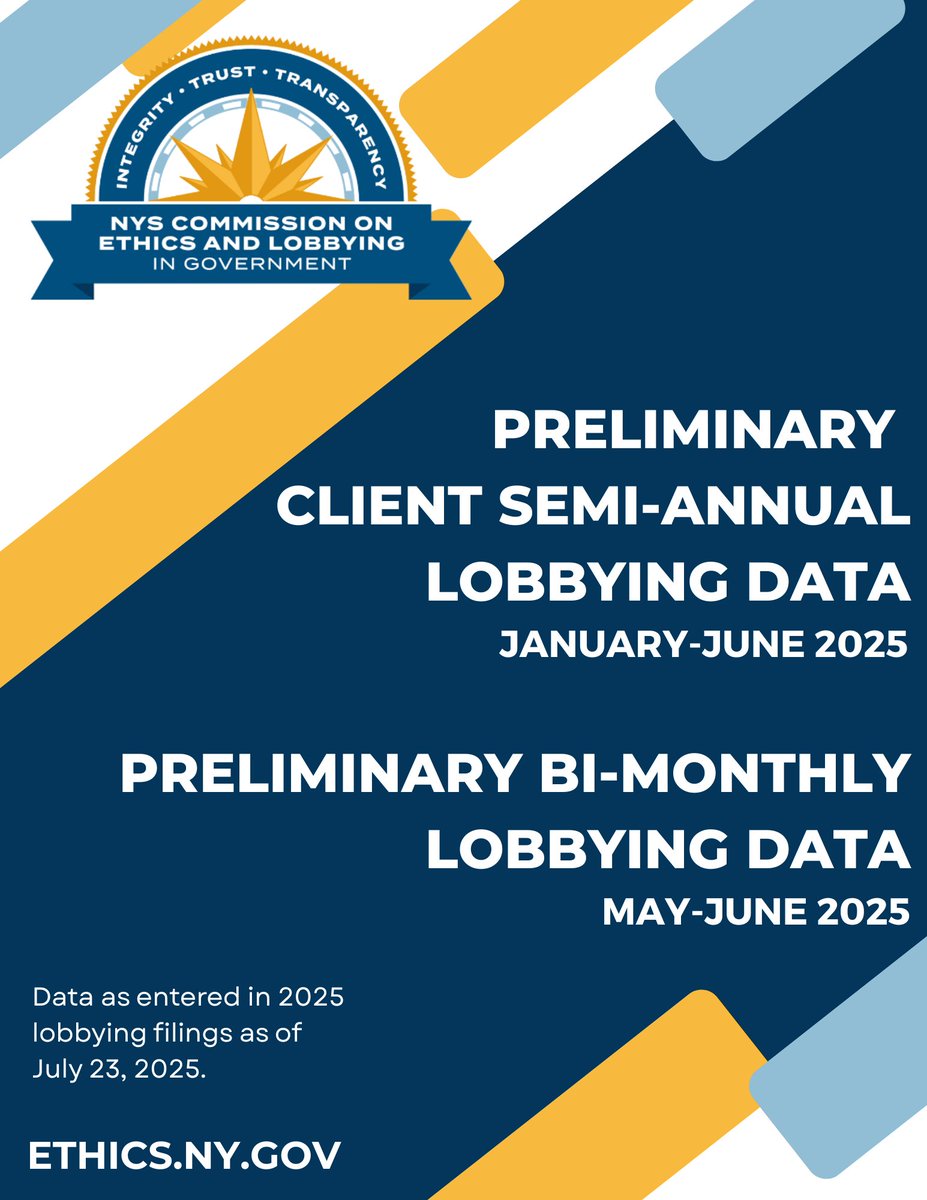 INTEGRITY • TRUST • TRANSPARENCY

NYS COMMISSION ON ETHICS AND LOBBYING IN GOVERNMENT

PRELIMINARY CLIENT SEMI-ANNUAL LOBBYING DATA

JANUARY-JUNE 2025

PRELIMINARY BI-MONTHLY LOBBYING DATA

MAY-JUNE 2025

Data as entered in 2025 lobbying filings as of July 23, 2025.

ETHICS.NY.GOV